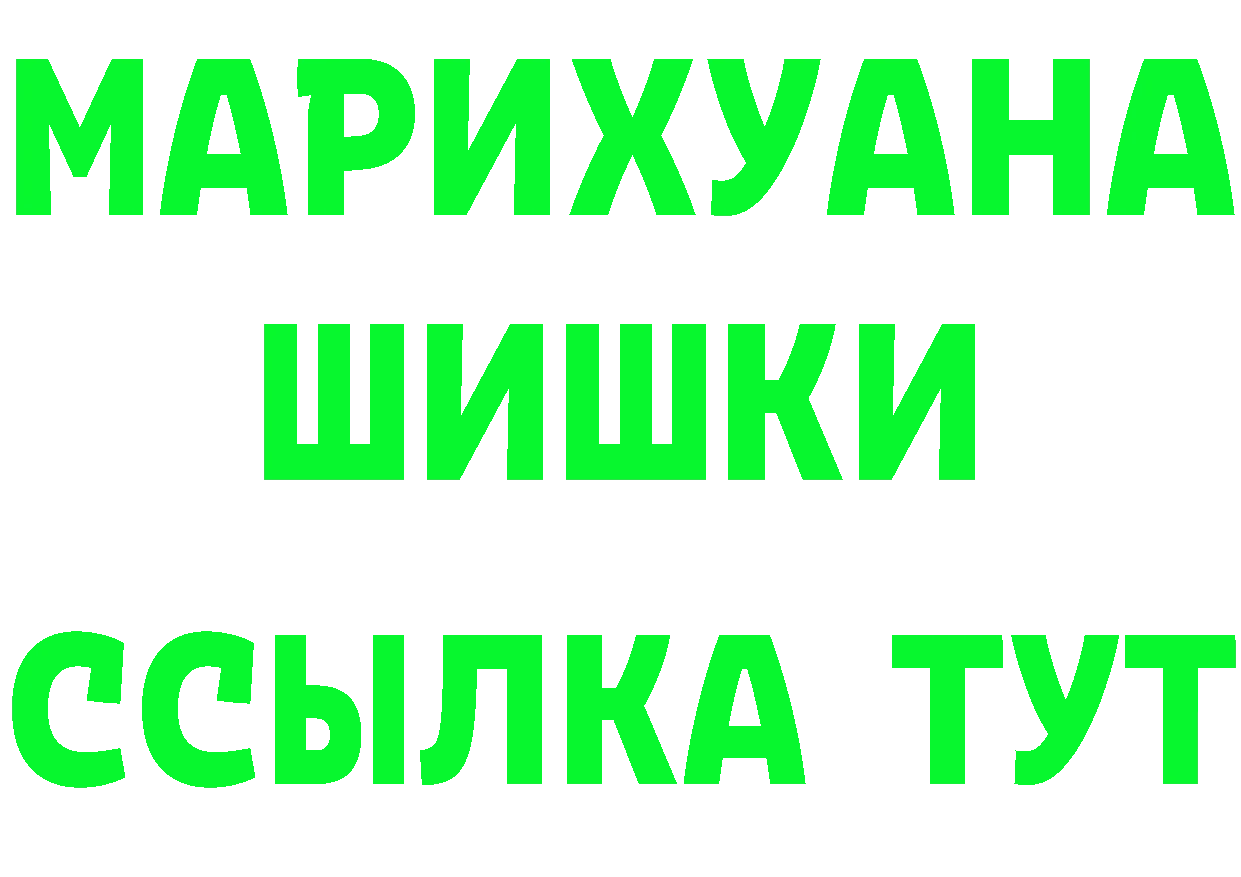 МАРИХУАНА
ШИШКИ
ССЫЛКА ТУТ